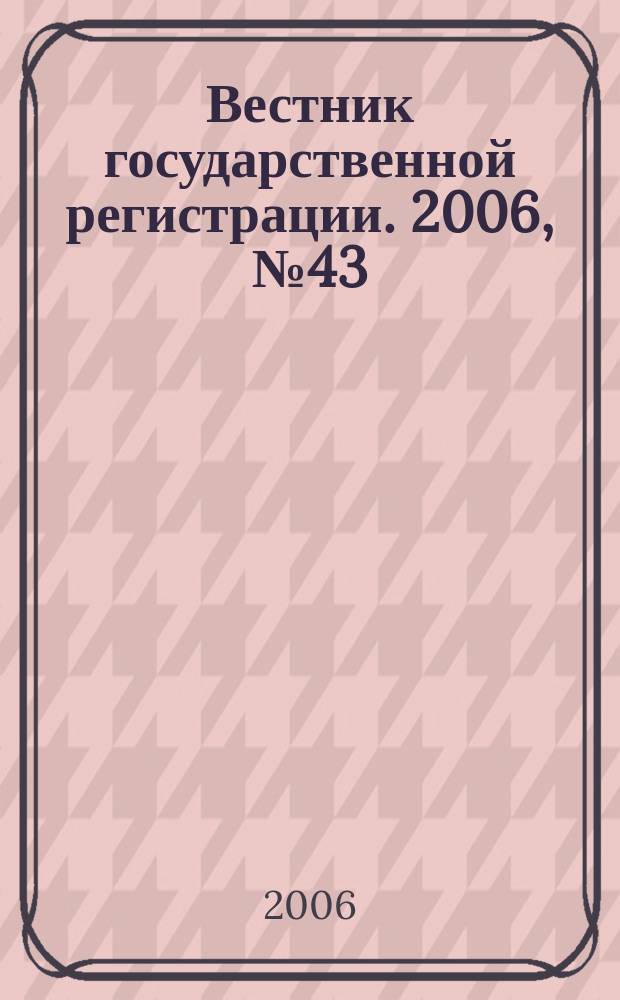 Вестник государственной регистрации. 2006, №43

2006